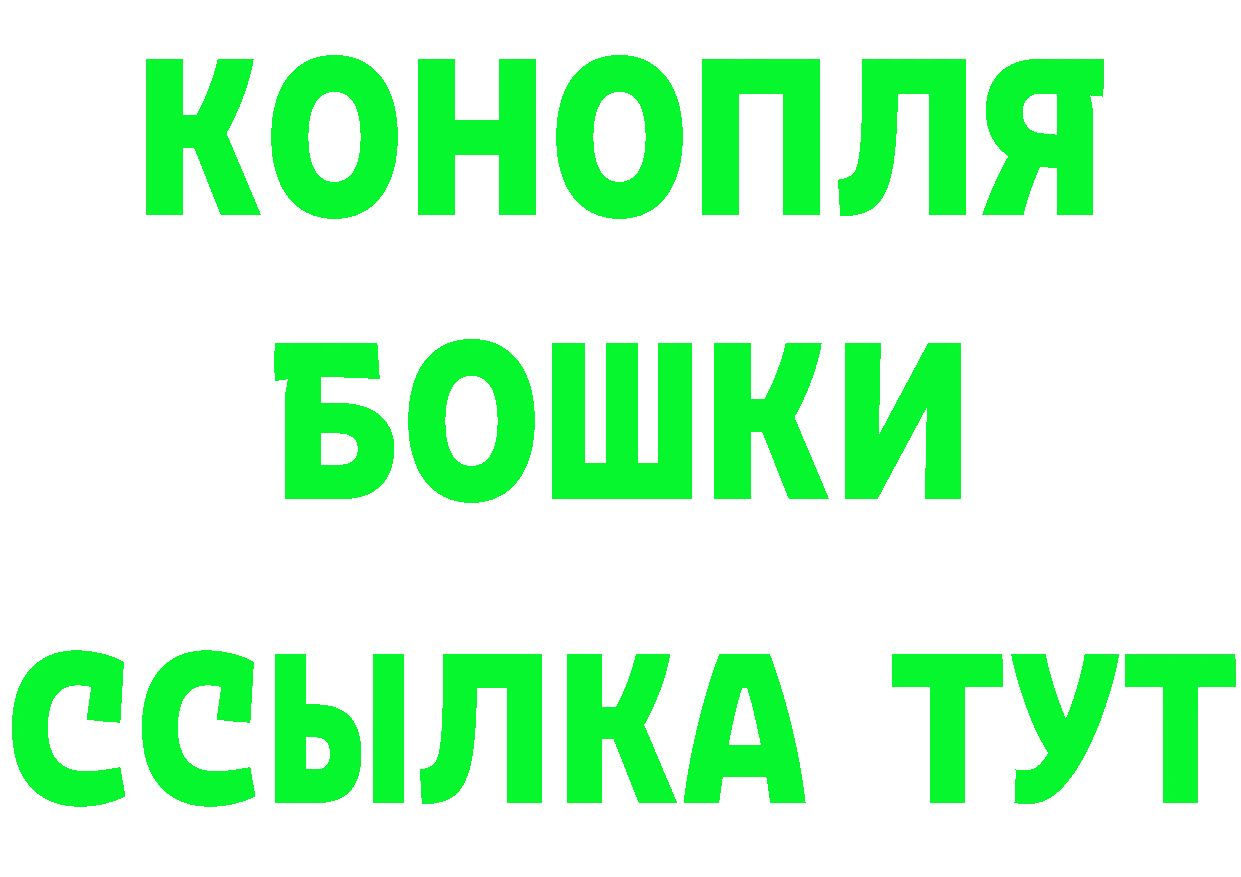 КОНОПЛЯ
БОШКИ
ССЫЛКА ТУТ